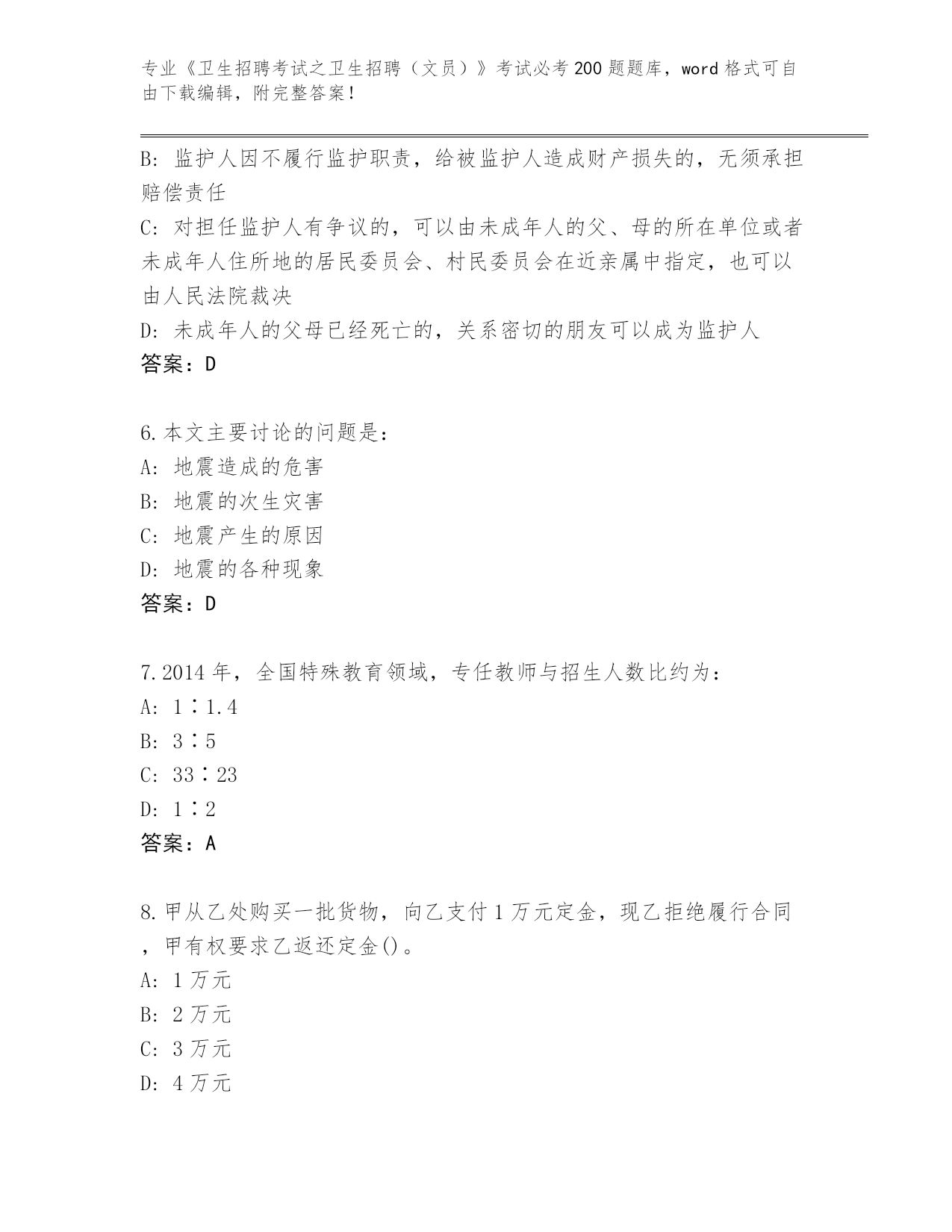 专业《卫生招聘考试之卫生招聘（文员）》考试必考200题题库，word格式可自由下载编辑，附完整答案！

B: 监护人因不履行监护职责，给被监护人造成财产损失的，无须承担赔偿责任

C: 对担任监护人有争议的，可以由未成年人的父、母的所在单位或者未成年人住所地的居民委员会、村民委员会在近亲属中指定，也可以由人民法院裁决

D: 未成年人的父母已经死亡的，关系密切的朋友可以成为监护人

答案：D

6.本文主要讨论的问题是：

A: 地震造成的危害

B: 地震的次生灾害

C: 地震产生的原因

D: 地震的各种现象

答案：D

7.2014年，全国特殊教育领域，专任教师与招生人数比约为：

A: 1∶1.4

B: 3∶5

C: 33∶23

D: 1∶2

答案：A

8.甲从乙处购买一批货物，向乙支付1万元定金，现乙拒绝履行合同，甲有权要求乙返还定金()。

A: 1万元

B: 2万元

C: 3万元

D: 4万元